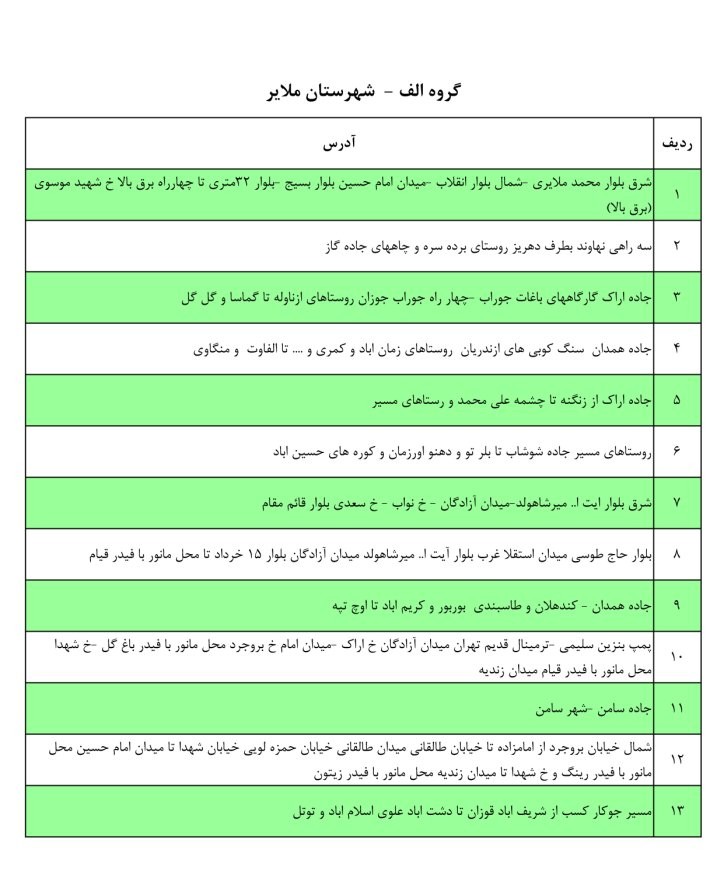 گروه الف - شهرستان ملایر

| ردیف | آدرس |
|---|---|
| ۱ | شرق بلوار محمد ملایری -شمال بلوار انقلاب -میدان امام حسین بلوار بسیج -بلوار ۳۲متری تا چهارراه برق بالا خ شهید موسوی (برق بالا) |
| ۲ | سه راهی نهاوند بطرف دهریز روستای برده سره و چاههای جاده گاز |
| ۳ | جاده اراک گارگاههای باغات جوراب -چهار راه جوراب جوزان روستاهای ازناوله تا گماسا و گل گل |
| ۴ | جاده همدان سنگ کوبی های ازندریان روستاهای زمان اباد و کمری و .... تا الفاوت و منگاوی |
| ۵ | جاده اراک از زنگنه تا چشمه علی محمد و رستاهای مسیر |
| ۶ | روستاهای مسیر جاده شوشاب تا بلر تو و دهنو اورزمان و کوره های حسین اباد |
| ۷ | شرق بلوار ایت ا.. میرشاهولد-میدان آزادگان - خ نواب - خ سعدی بلوار قائم مقام |
| ۸ | بلوار حاج طوسی میدان استقلا غرب بلوار آیت ا.. میرشاهولد میدان آزادگان بلوار ۱۵ خرداد تا محل مانور با فیدر قیام |
| ۹ | جاده همدان - کندهلان و طاسبندی بوربور و کریم اباد تا اوچ تپه |
| ۱۰ | پمپ بنزین سلیمی -ترمینال قدیم تهران میدان آزادگان خ اراک -میدان امام خ بروجرد محل مانور با فیدر باغ گل -خ شهدا محل مانور با فیدر قیام میدان زندیه |
| ۱۱ | جاده سامن -شهر سامن |
| ۱۲ | شمال خیابان بروجرد از امامزاده تا خیابان طالقانی میدان طالقانی خیابان حمزه لویی خیابان شهدا تا میدان امام حسین محل مانور با فیدر رینگ و خ شهدا تا میدان زندیه محل مانور با فیدر زیتون |
| ۱۳ | مسیر جوکار کسب از شریف اباد قوزان تا دشت اباد علوی اسلام اباد و توتل |